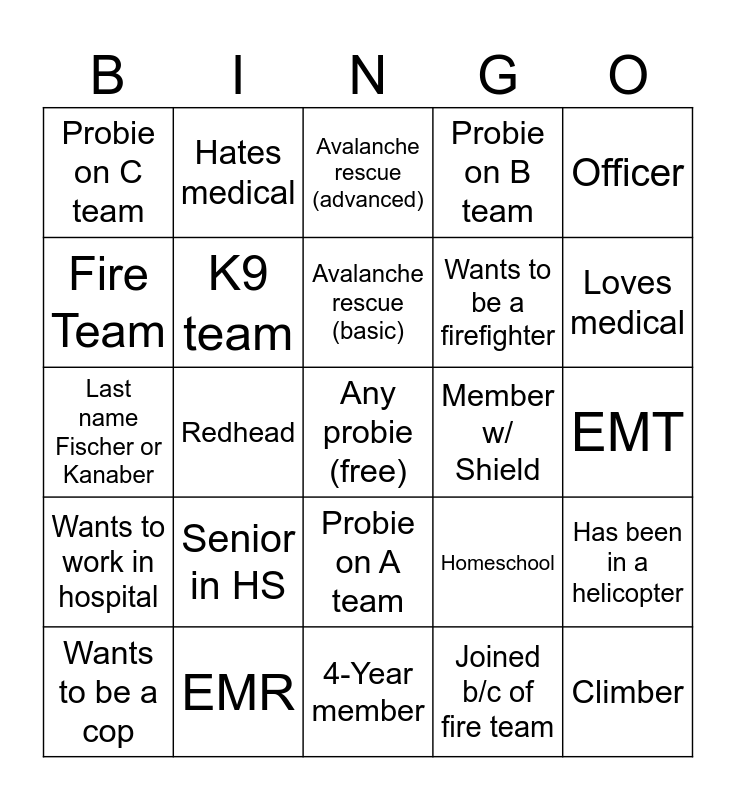 | B | I | N | G | O |
|---|---|---|---|---|
| Probie on C team | Hates medical | Avalanche rescue (advanced) | Probie on B team | Officer |
| Fire Team | K9 team | Avalanche rescue (basic) | Wants to be a firefighter | Loves medical |
| Last name Fischer or Kanaber | Redhead | Any probie (free) | Member w/ Shield | EMT |
| Wants to work in hospital | Senior in HS | Probie on A team | Homeschool | Has been in a helicopter |
| Wants to be a cop | EMR | 4-Year member | Joined b/c of fire team | Climber |